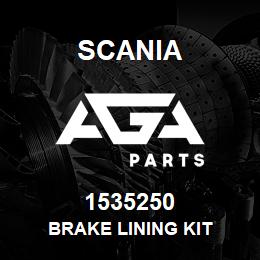 SCANIA

AGA

PARTS

1535250

BRAKE LINING KIT